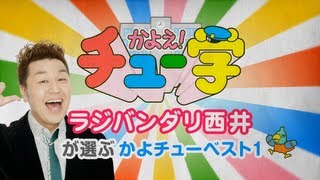 かよえ!
チュー学

ラジバンダリ西井
が選ぶ かよチューベスト1